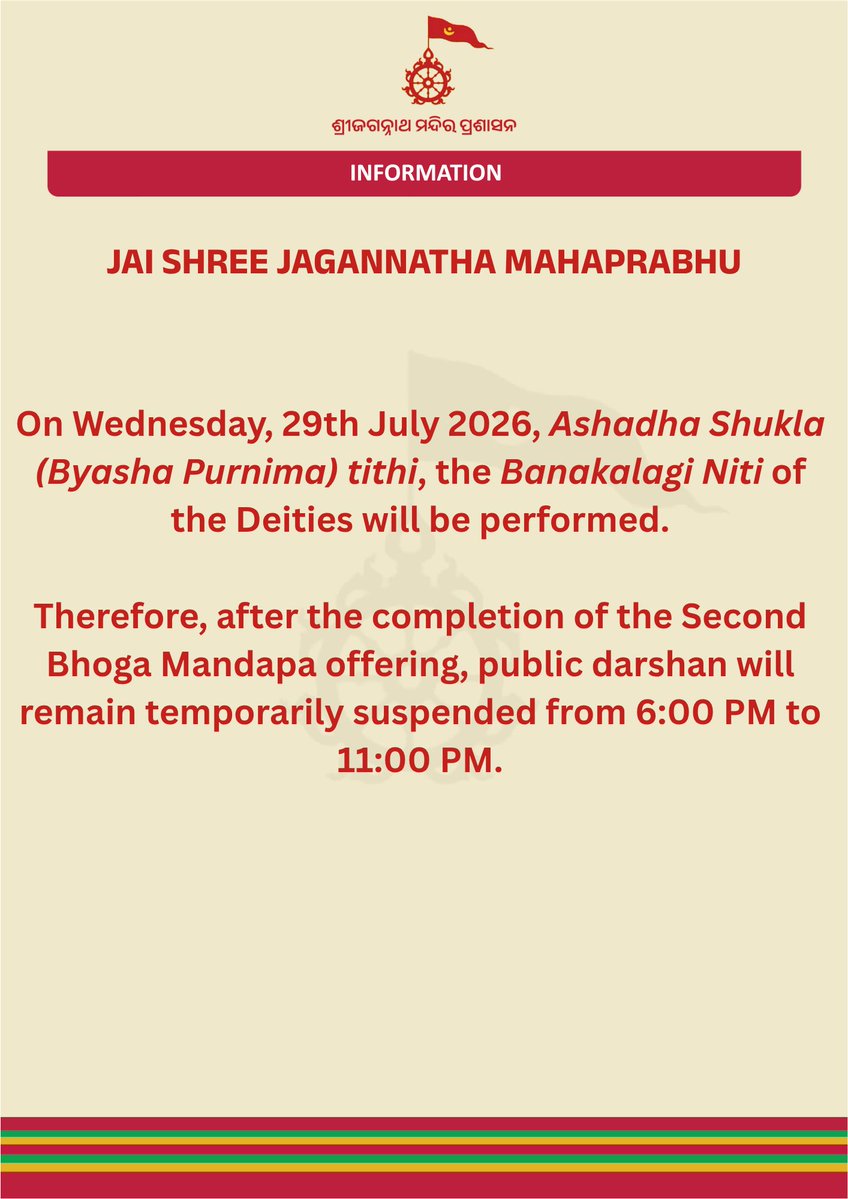 ଶ୍ରୀଜଗନ୍ନାଥ ମନ୍ଦିର ପ୍ରଶାସନ

INFORMATION

JAI SHREE JAGANNATHA MAHAPRABHU

On Wednesday, 29th July 2026, Ashadha Shukla (Byasha Purnima) tithi, the Banakalagi Niti of the Deities will be performed.

Therefore, after the completion of the Second Bhoga Mandapa offering, public darshan will remain temporarily suspended from 6:00 PM to 11:00 PM.